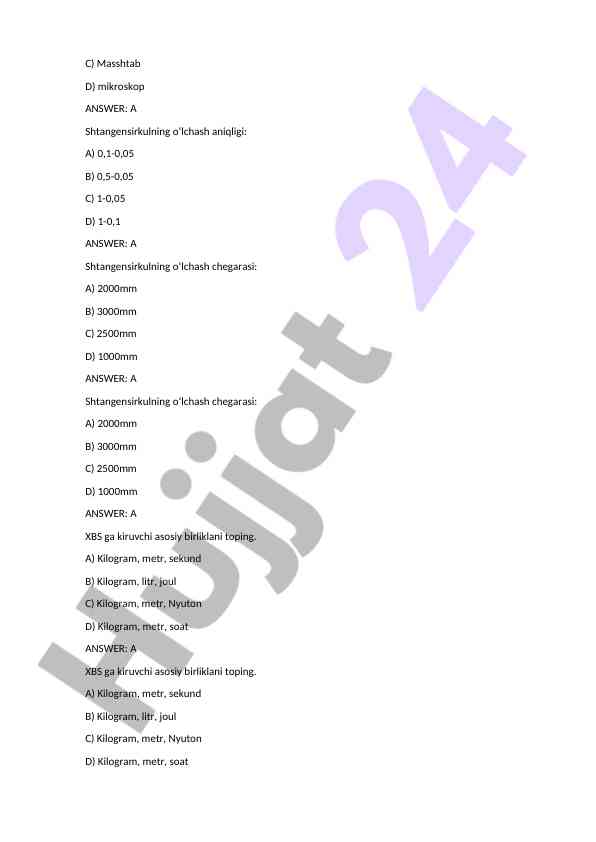 C) Masshtab

D) mikroskop

ANSWER: A

Shtangensirkulning o'lchash aniqligi:

A) 0,1-0,05

B) 0,5-0,05

C) 1-0,05

D) 1-0,1

ANSWER: A

Shtangensirkulning o'lchash chegarasi:

A) 2000mm

B) 3000mm

C) 2500mm

D) 1000mm

ANSWER: A

Shtangensirkulning o'lchash chegarasi:

A) 2000mm

B) 3000mm

C) 2500mm

D) 1000mm

ANSWER: A

XBS ga kiruvchi asosiy birliklani toping.

A) Kilogram, metr, sekund

B) Kilogram, litr, joul

C) Kilogram, metr, Nyuton

D) Kilogram, metr, soat

ANSWER: A

XBS ga kiruvchi asosiy birliklani toping.

A) Kilogram, metr, sekund

B) Kilogram, litr, joul

C) Kilogram, metr, Nyuton

D) Kilogram, metr, soat

Hujjat 24